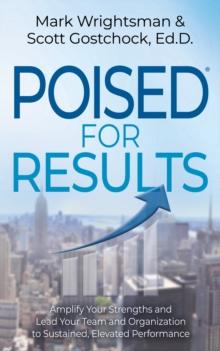 Mark Wrightsman &
Scott Gostchock, Ed.D.

POISED®
FOR
RESULTS

Amplify Your Strengths and Lead Your Team and Organization to Sustained, Elevated Performance